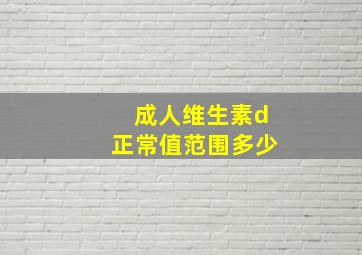 成人维生素d
正常值范围多少